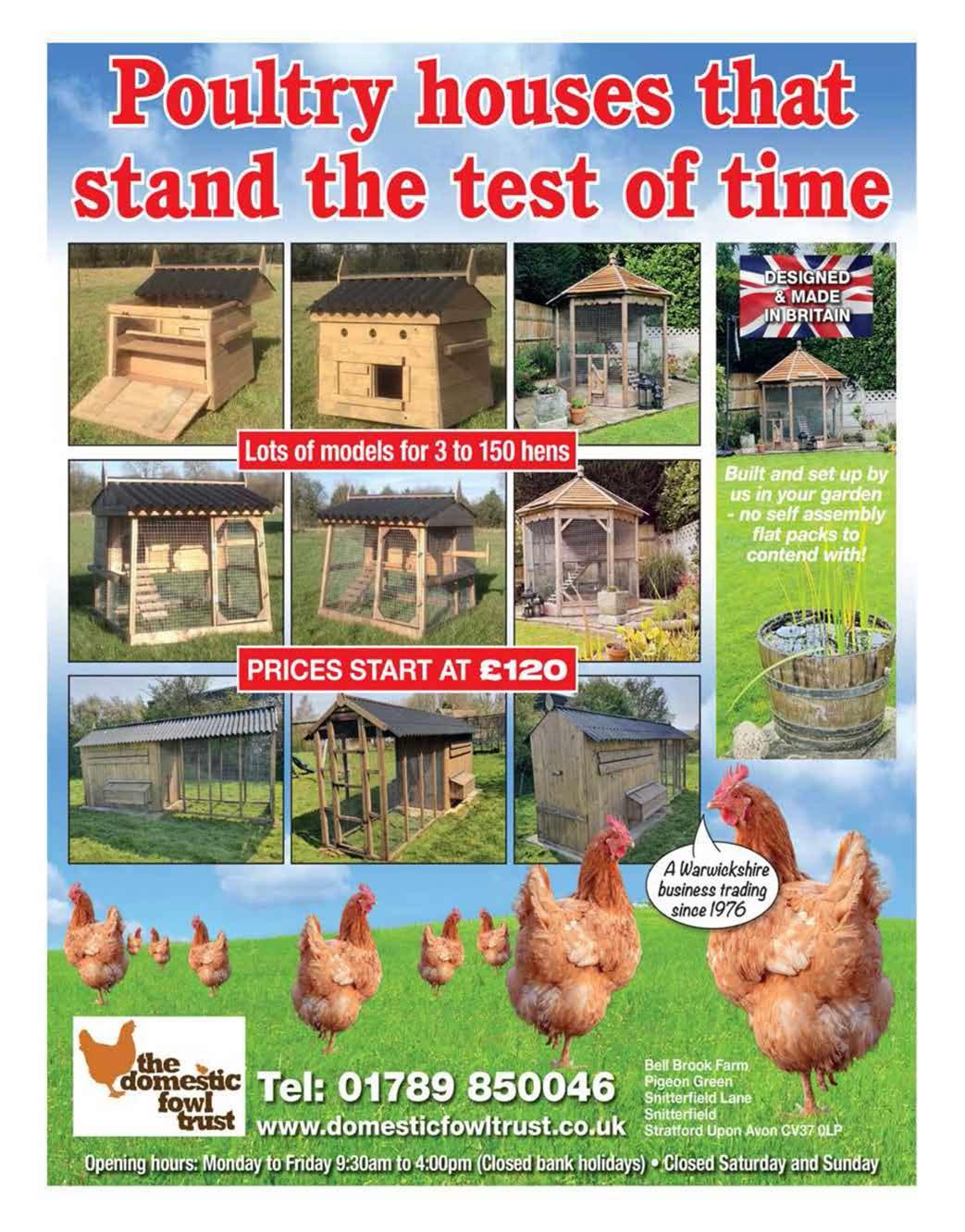 Poultry houses that stand the test of time

DESIGNED & MADE IN BRITAIN

Lots of models for 3 to 150 hens

Built and set up by us in your garden - no self assembly flat packs to contend with!

PRICES START AT £120

A Warwickshire business trading since 1976

the domestic fowl trust

Tel: 01789 850046
www.domesticfowltrust.co.uk

Bell Brook Farm
Pigeon Green
Snitterfield Lane
Snitterfield
Stratford Upon Avon CV37 0LP

Opening hours: Monday to Friday 9:30am to 4:00pm (Closed bank holidays) • Closed Saturday and Sunday